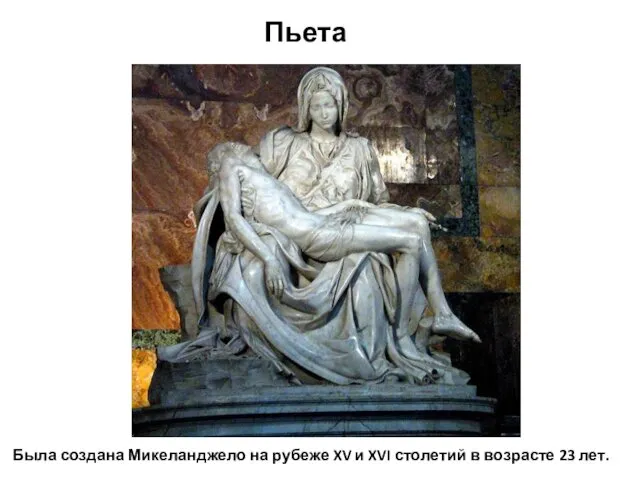 Пьета

Была создана Микеланджело на рубеже XV и XVI столетий в возрасте 23 лет.